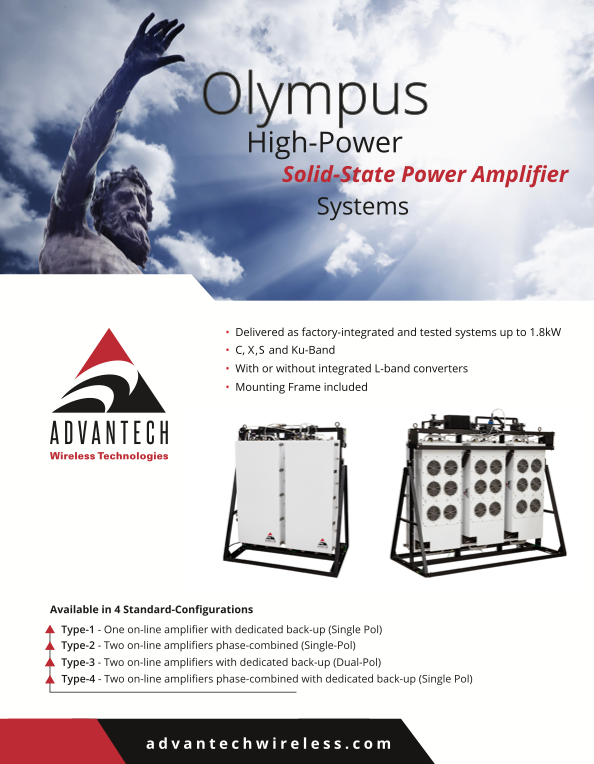 Olympus
High-Power
Solid-State Power Amplifier
Systems

ADVANTECH
Wireless Technologies

• Delivered as factory-integrated and tested systems up to 1.8kW
• C, X, S and Ku-Band
• With or without integrated L-band converters
• Mounting Frame included

Available in 4 Standard-Configurations

Type-1 - One on-line amplifier with dedicated back-up (Single Pol)
Type-2 - Two on-line amplifiers phase-combined (Single-Pol)
Type-3 - Two on-line amplifiers with dedicated back-up (Dual-Pol)
Type-4 - Two on-line amplifiers phase-combined with dedicated back-up (Single Pol)

advantechwireless.com